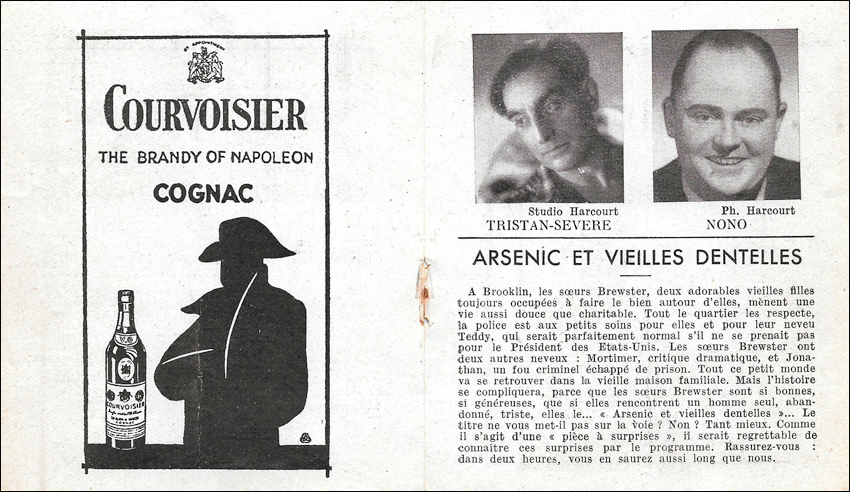 BY APPOINTMENT

COURVOISIER

THE BRANDY OF NAPOLEON

COGNAC

COURVOISIER

Studio Harcourt
TRISTAN-SEVERE

Ph. Harcourt
NONO

ARSENIC ET VIEILLES DENTELLES

A Brooklin, les sœurs Brewster, deux adorables vieilles filles toujours occupées à faire le bien autour d'elles, mènent une vie aussi douce que charitable. Tout le quartier les respecte, la police est aux petits soins pour elles et pour leur neveu Teddy, qui serait parfaitement normal s'il ne se prenait pas pour le Président des Etats-Unis. Les sœurs Brewster ont deux autres neveux : Mortimer, critique dramatique, et Jonathan, un fou criminel échappé de prison. Tout ce petit monde va se retrouver dans la vieille maison familiale. Mais l'histoire se compliquera, parce que les sœurs Brewster sont si bonnes, si généreuses, que si elles rencontrent un homme seul, abandonné, triste, elles le... « Arsenic et vieilles dentelles »... Le titre ne vous met-il pas sur la voie ? Non ? Tant mieux. Comme il s'agit d'une « pièce à surprises », il serait regrettable de connaître ces surprises par le programme. Rassurez-vous : dans deux heures, vous en saurez aussi long que nous.